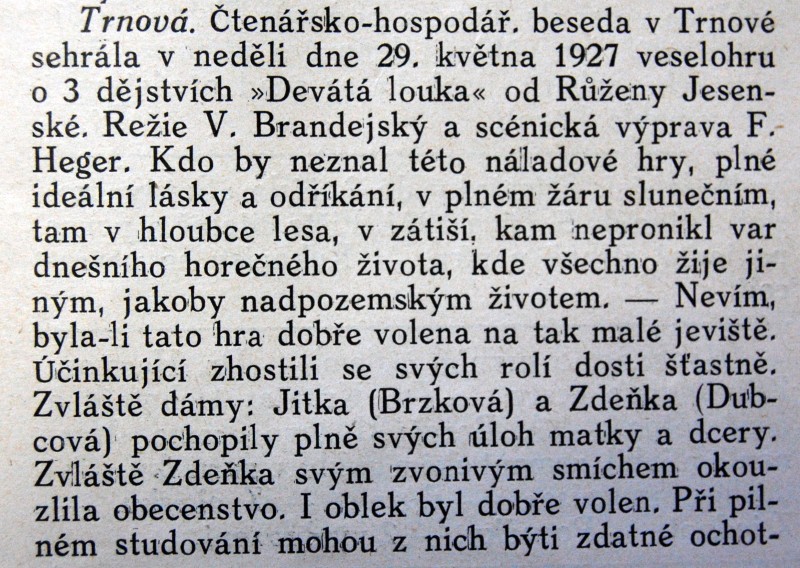 Trnová. Čtenářsko-hospodář. beseda v Trnové sehrála v neděli dne 29. května 1927 veselohru o 3 dějstvích »Devátá louka« od Růženy Jesenské. Režie V. Brandejský a scénická výprava F. Heger. Kdo by neznal této náladové hry, plné ideální lásky a odříkání, v plném žáru slunečním, tam v hloubce lesa, v zátiší, kam nepronikl var dnešního horečného života, kde všechno žije jiným, jakoby nadpozemským životem. — Nevím, byla-li tato hra dobře volena na tak malé jeviště. Účinkující zhostili se svých rolí dosti šťastně. Zvláště dámy: Jitka (Brzková) a Zdeňka (Dubcová) pochopily plně svých úloh matky a dcery. Zvláště Zdeňka svým zvonivým smíchem okouzlila obecenstvo. I oblek byl dobře volen. Při pilném studování mohou z nich býti zdatné ochot-